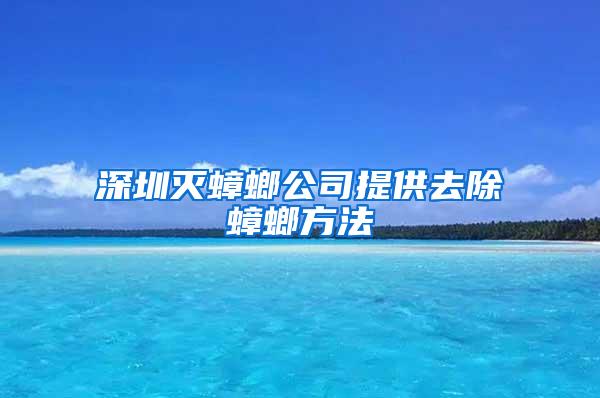 深圳灭蟑螂公司提供去除蟑螂方法